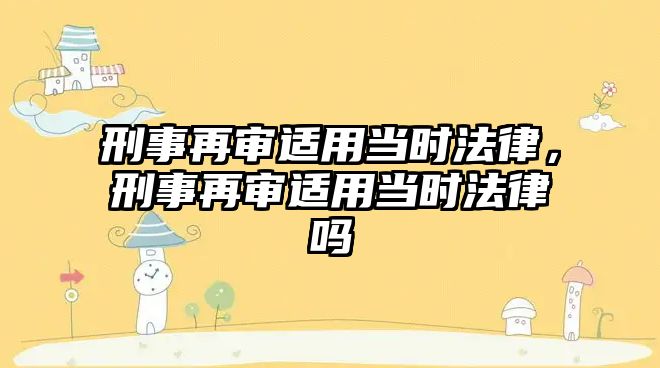 刑事再审适用当时法律，刑事再审适用当时法律吗